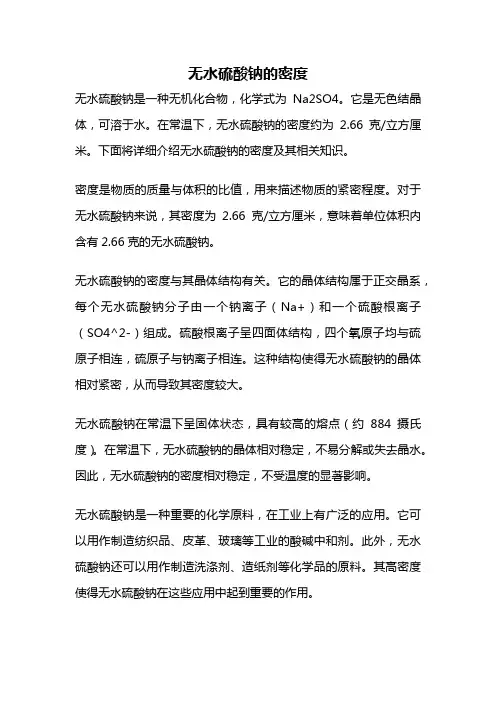 无水硫酸钠的密度

无水硫酸钠是一种无机化合物，化学式为 Na2SO4。它是无色结晶体，可溶于水。在常温下，无水硫酸钠的密度约为 2.66 克/立方厘米。下面将详细介绍无水硫酸钠的密度及其相关知识。

密度是物质的质量与体积的比值，用来描述物质的紧密程度。对于无水硫酸钠来说，其密度为 2.66 克/立方厘米，意味着单位体积内含有 2.66 克的无水硫酸钠。

无水硫酸钠的密度与其晶体结构有关。它的晶体结构属于正交晶系，每个无水硫酸钠分子由一个钠离子（Na+）和一个硫酸根离子（SO4^2-）组成。硫酸根离子呈四面体结构，四个氧原子均与硫原子相连，硫原子与钠离子相连。这种结构使得无水硫酸钠的晶体相对紧密，从而导致其密度较大。

无水硫酸钠在常温下呈固体状态，具有较高的熔点（约 884 摄氏度）。在常温下，无水硫酸钠的晶体相对稳定，不易分解或失去晶水。因此，无水硫酸钠的密度相对稳定，不受温度的显著影响。

无水硫酸钠是一种重要的化学原料，在工业上有广泛的应用。它可以用作制造纺织品、皮革、玻璃等工业的酸碱中和剂。此外，无水硫酸钠还可以用作制造洗涤剂、造纸剂等化学品的原料。其高密度使得无水硫酸钠在这些应用中起到重要的作用。